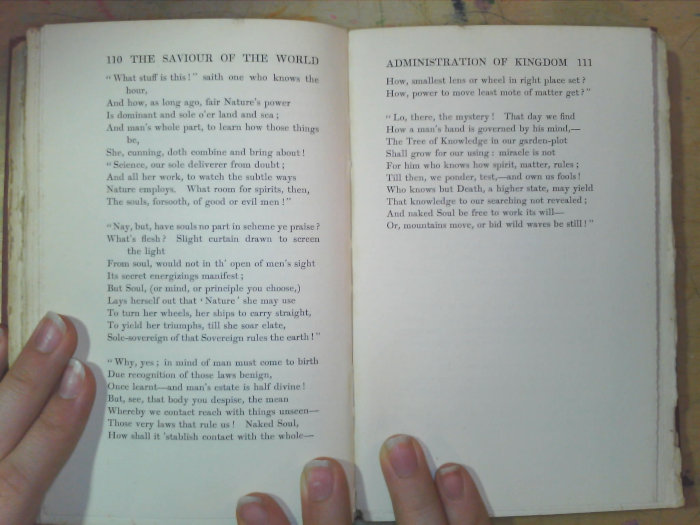 110 THE SAVIOUR OF THE WORLD

"What stuff is this!" saith one who knows the hour,
And how, as long ago, fair Nature's power
Is dominant and sole o'er land and sea;
And man's whole part, to learn how those things be,
She, cunning, doth combine and bring about!
"Science, our sole deliverer from doubt;
And all her work, to watch the subtle ways
Nature employs. What room for spirits, then,
The souls, forsooth, of good or evil men!"

"Nay, but, have souls no part in scheme ye praise?
What's flesh? Slight curtain drawn to screen the light
From soul, would not in th' open of men's sight
Its secret energizings manifest;
But Soul, (or mind, or principle you choose,)
Lays herself out that 'Nature' she may use
To turn her wheels, her ships to carry straight,
To yield her triumphs, till she soar elate,
Sole-sovereign of that Sovereign rules the earth!"

"Why, yes; in mind of man must come to birth
Due recognition of those laws benign,
Once learnt—and man's estate is half divine!
But, see, that body you despise, the mean
Whereby we contact reach with things unseen—
Those very laws that rule us! Naked Soul,
How shall it 'stablish contact with the whole—

ADMINISTRATION OF KINGDOM 111

How, smallest lens or wheel in right place set?
How, power to move least mote of matter get?"

"Lo, there, the mystery! That day we find
How a man's hand is governed by his mind,—
The Tree of Knowledge in our garden-plot
Shall grow for our using: miracle is not
For him who knows how spirit, matter, rules;
Till then, we ponder, test,—and own us fools!
Who knows but Death, a higher state, may yield
That knowledge to our searching not revealed;
And naked Soul be free to work its will—
Or, mountains move, or bid wild waves be still!"